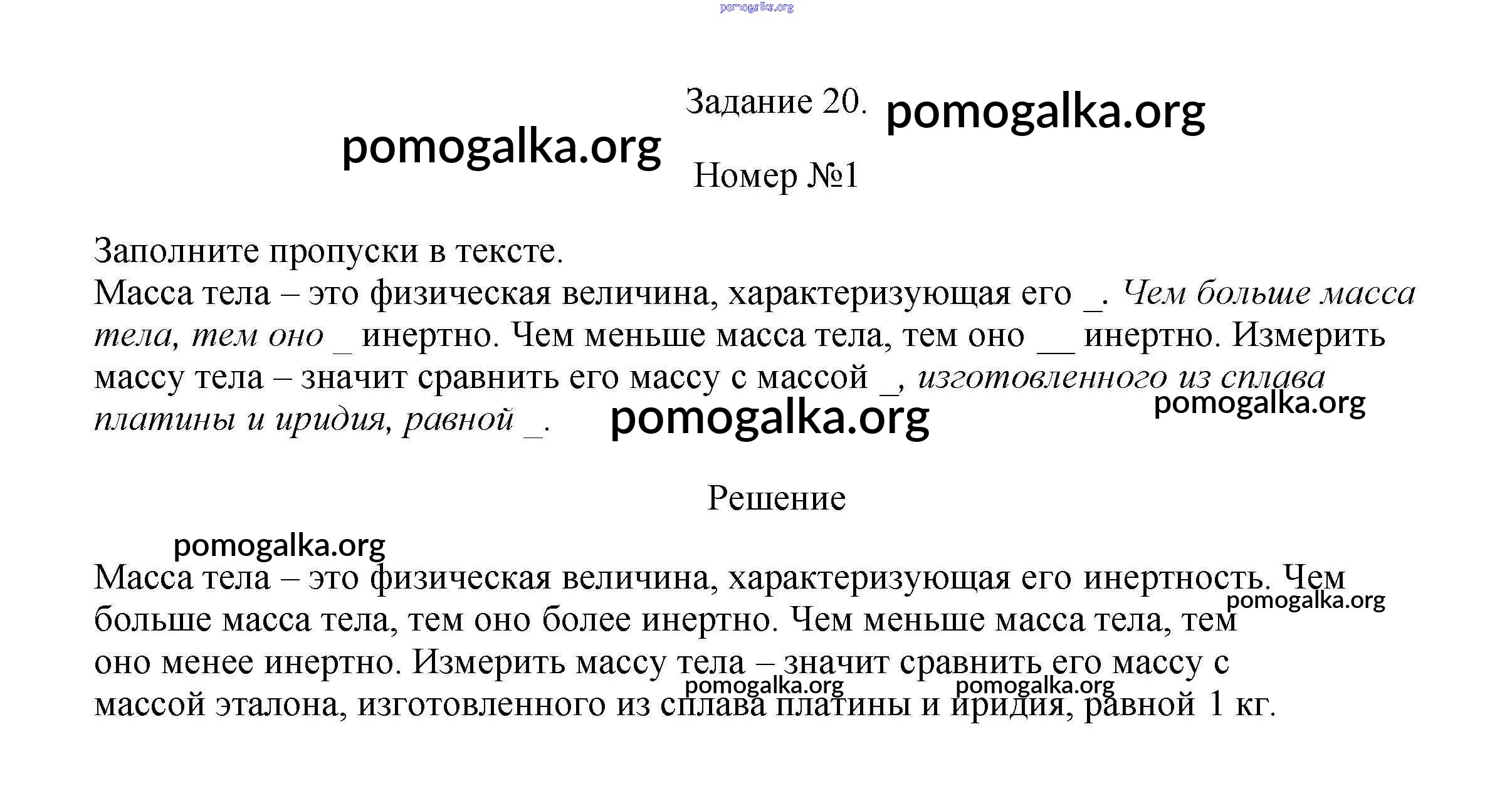 pomogalka.org

Задание 20. pomogalka.org

pomogalka.org

Номер №1

Заполните пропуски в тексте.
Масса тела – это физическая величина, характеризующая его _. Чем больше масса тела, тем оно _ инертно. Чем меньше масса тела, тем оно __ инертно. Измерить массу тела – значит сравнить его массу с массой _, изготовленного из сплава платины и иридия, равной _.

pomogalka.org

pomogalka.org

Решение

pomogalka.org

Масса тела – это физическая величина, характеризующая его инертность. Чем больше масса тела, тем оно более инертно. Чем меньше масса тела, тем оно менее инертно. Измерить массу тела – значит сравнить его массу с массой эталона, изготовленного из сплава платины и иридия, равной 1 кг.

pomogalka.org

pomogalka.org

pomogalka.org